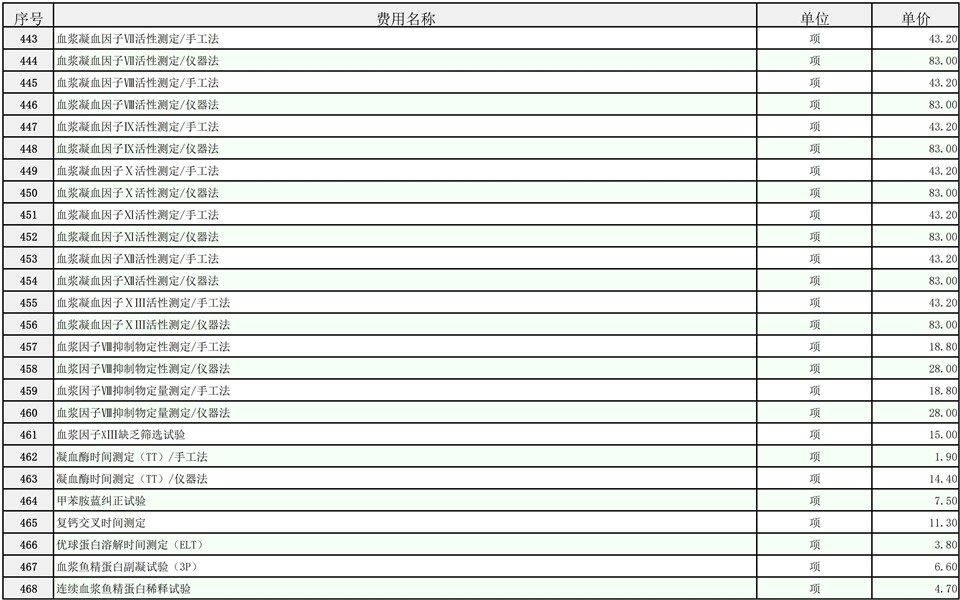 | 序号 | 费用名称 | 单位 | 单价 |
|---|---|---|---|
| 443 | 血浆凝血因子Ⅶ活性测定/手工法 | 项 | 43.20 |
| 444 | 血浆凝血因子Ⅶ活性测定/仪器法 | 项 | 83.00 |
| 445 | 血浆凝血因子Ⅷ活性测定/手工法 | 项 | 43.20 |
| 446 | 血浆凝血因子Ⅷ活性测定/仪器法 | 项 | 83.00 |
| 447 | 血浆凝血因子Ⅸ活性测定/手工法 | 项 | 43.20 |
| 448 | 血浆凝血因子Ⅸ活性测定/仪器法 | 项 | 83.00 |
| 449 | 血浆凝血因子Ⅹ活性测定/手工法 | 项 | 43.20 |
| 450 | 血浆凝血因子Ⅹ活性测定/仪器法 | 项 | 83.00 |
| 451 | 血浆凝血因子Ⅺ活性测定/手工法 | 项 | 43.20 |
| 452 | 血浆凝血因子Ⅺ活性测定/仪器法 | 项 | 83.00 |
| 453 | 血浆凝血因子Ⅻ活性测定/手工法 | 项 | 43.20 |
| 454 | 血浆凝血因子Ⅻ活性测定/仪器法 | 项 | 83.00 |
| 455 | 血浆凝血因子ⅩⅢ活性测定/手工法 | 项 | 43.20 |
| 456 | 血浆凝血因子ⅩⅢ活性测定/仪器法 | 项 | 83.00 |
| 457 | 血浆因子Ⅷ抑制物定性测定/手工法 | 项 | 18.80 |
| 458 | 血浆因子Ⅷ抑制物定性测定/仪器法 | 项 | 28.00 |
| 459 | 血浆因子Ⅷ抑制物定量测定/手工法 | 项 | 18.80 |
| 460 | 血浆因子Ⅷ抑制物定量测定/仪器法 | 项 | 28.00 |
| 461 | 血浆因子XIII缺乏筛选试验 | 项 | 15.00 |
| 462 | 凝血酶时间测定(TT)/手工法 | 项 | 1.90 |
| 463 | 凝血酶时间测定(TT)/仪器法 | 项 | 14.40 |
| 464 | 甲苯胺蓝纠正试验 | 项 | 7.50 |
| 465 | 复钙交叉时间测定 | 项 | 11.30 |
| 466 | 优球蛋白溶解时间测定(ELT) | 项 | 3.80 |
| 467 | 血浆鱼精蛋白副凝试验(3P) | 项 | 6.60 |
| 468 | 连续血浆鱼精蛋白稀释试验 | 项 | 4.70 |